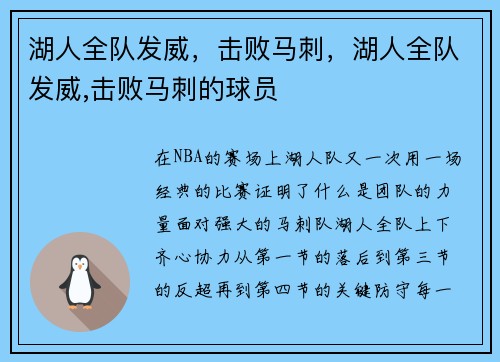 湖人全队发威，击败马刺，湖人全队发威,击败马刺的球员

在NBA的赛场上湖人队又一次用一场经典的比赛证明了什么是团队的力量面对强大的马刺队湖人全队上下齐心协力从第一节的落后到第三节的反超再到第四节的关键防守每一